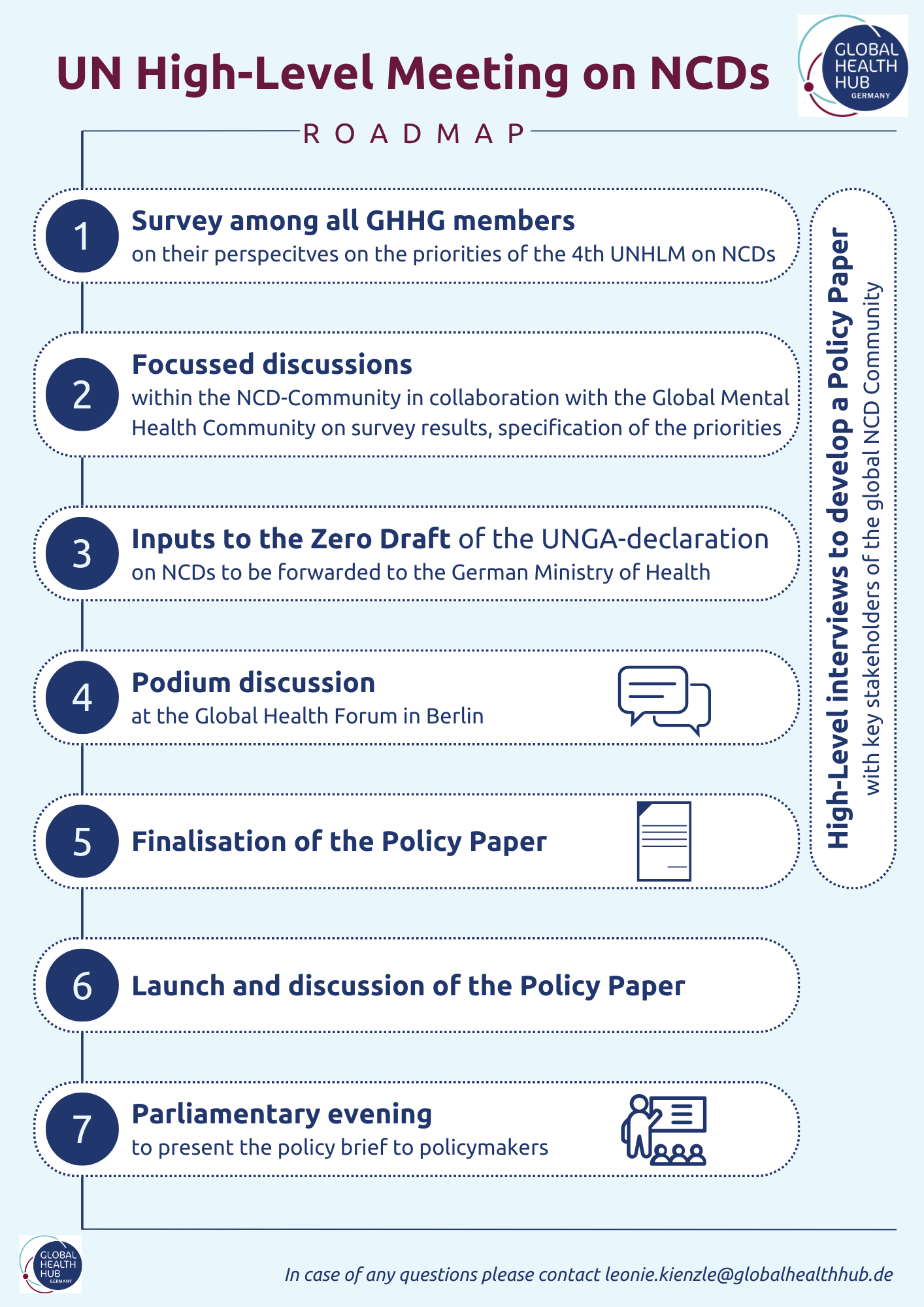 UN High-Level Meeting on NCDs

GLOBAL HEALTH HUB GERMANY

ROADMAP

1 Survey among all GHHG members
on their perspecitves on the priorities of the 4th UNHLM on NCDs

2 Focussed discussions
within the NCD-Community in collaboration with the Global Mental Health Community on survey results, specification of the priorities

3 Inputs to the Zero Draft of the UNGA-declaration
on NCDs to be forwarded to the German Ministry of Health

4 Podium discussion
at the Global Health Forum in Berlin

5 Finalisation of the Policy Paper

6 Launch and discussion of the Policy Paper

7 Parliamentary evening
to present the policy brief to policymakers

High-Level interviews to develop a Policy Paper
with key stakeholders of the global NCD Community

GLOBAL HEALTH HUB GERMANY

In case of any questions please contact leonie.kienzle@globalhealthhub.de